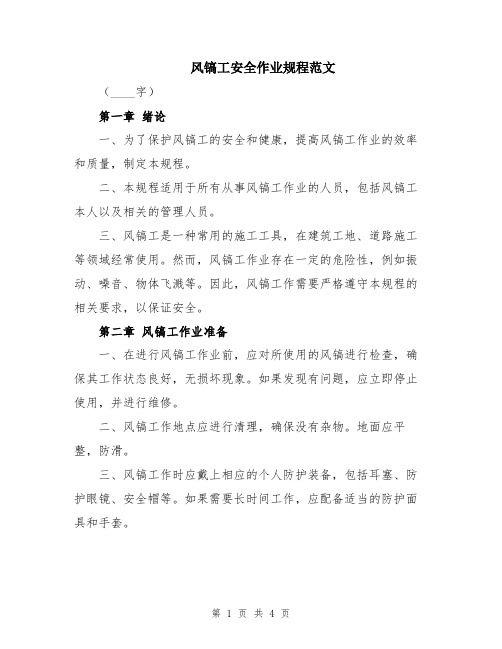 风镐工安全作业规程范文

（____字）

第一章 绪论

一、为了保护风镐工的安全和健康，提高风镐工作业的效率和质量，制定本规程。

二、本规程适用于所有从事风镐工作业的人员，包括风镐工本人以及相关的管理人员。

三、风镐工是一种常用的施工工具，在建筑工地、道路施工等领域经常使用。然而，风镐工作业存在一定的危险性，例如振动、噪音、物体飞溅等。因此，风镐工作需要严格遵守本规程的相关要求，以保证安全。

第二章 风镐工作业准备

一、在进行风镐工作业前，应对所使用的风镐进行检查，确保其工作状态良好，无损坏现象。如果发现有问题，应立即停止使用，并进行维修。

二、风镐工作地点应进行清理，确保没有杂物。地面应平整，防滑。

三、风镐工作时应戴上相应的个人防护装备，包括耳塞、防护眼镜、安全帽等。如果需要长时间工作，应配备适当的防护面具和手套。

第 1 页 共 4 页